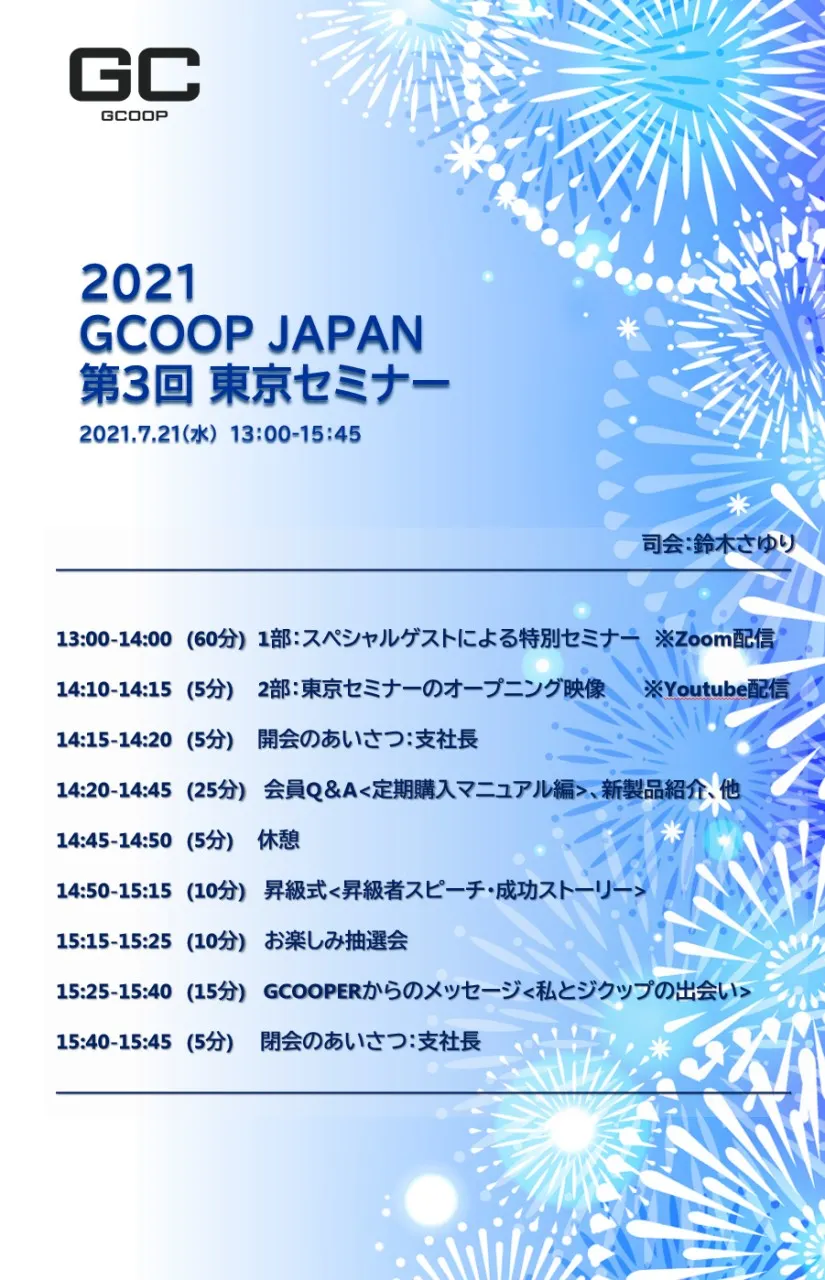 GC
GCOOP

2021
GCOOP JAPAN
第3回 東京セミナー
2021.7.21(水) 13:00-15:45

司会:鈴木さゆり

13:00-14:00 (60分) 1部:スペシャルゲストによる特別セミナー ※Zoom配信
14:10-14:15 (5分) 2部:東京セミナーのオープニング映像 ※Youtube配信
14:15-14:20 (5分) 開会のあいさつ:支社長
14:20-14:45 (25分) 会員Q&A<定期購入マニュアル編>、新製品紹介、他
14:45-14:50 (5分) 休憩
14:50-15:15 (10分) 昇級式<昇級者スピーチ・成功ストーリー>
15:15-15:25 (10分) お楽しみ抽選会
15:25-15:40 (15分) GCOOPERからのメッセージ<私とジクップの出会い>
15:40-15:45 (5分) 閉会のあいさつ:支社長